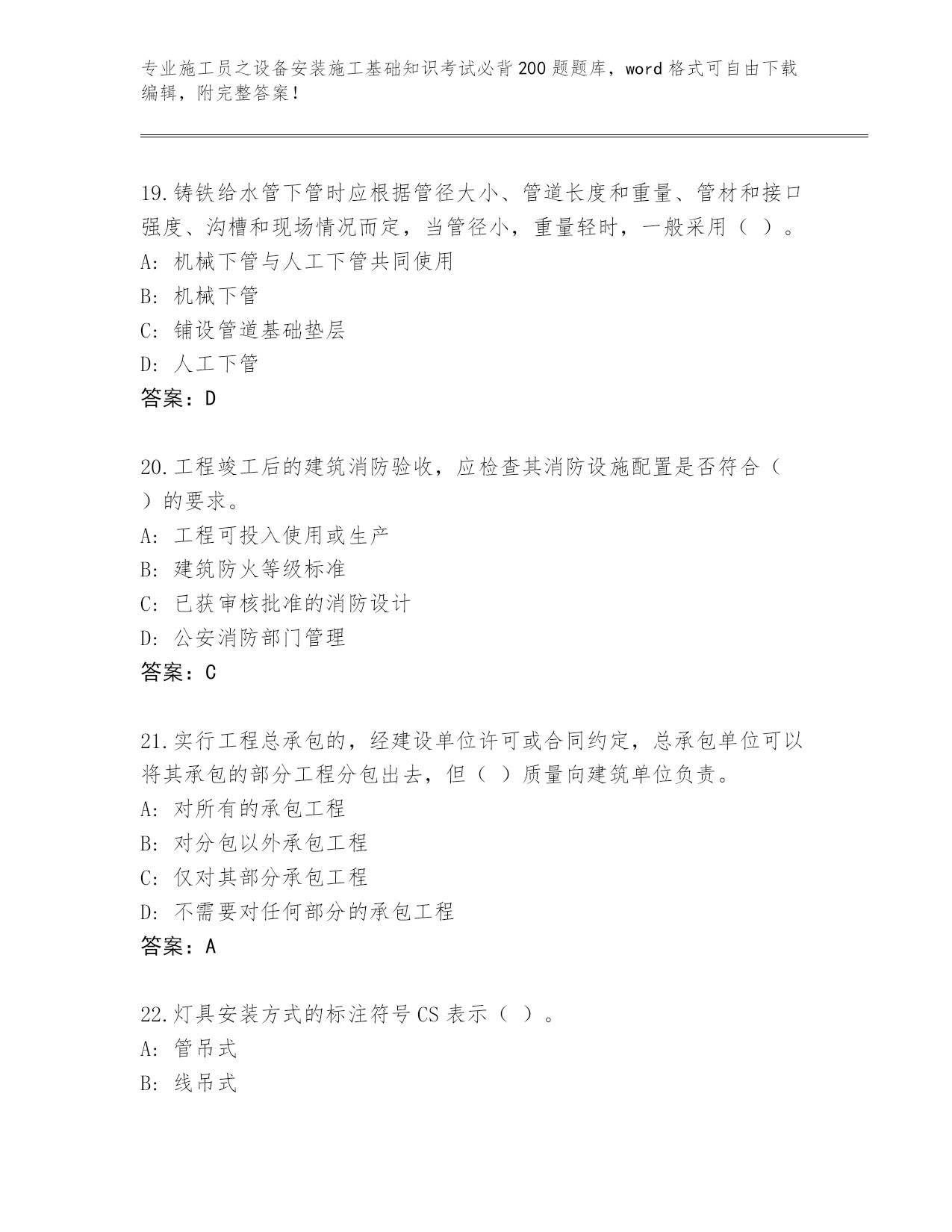 专业施工员之设备安装施工基础知识考试必背200题题库，word格式可自由下载编辑，附完整答案！

19.铸铁给水管下管时应根据管径大小、管道长度和重量、管材和接口强度、沟槽和现场情况而定，当管径小，重量轻时，一般采用（ ）。
A: 机械下管与人工下管共同使用
B: 机械下管
C: 铺设管道基础垫层
D: 人工下管
答案：D

20.工程竣工后的建筑消防验收，应检查其消防设施配置是否符合（ ）的要求。
A: 工程可投入使用或生产
B: 建筑防火等级标准
C: 已获审核批准的消防设计
D: 公安消防部门管理
答案：C

21.实行工程总承包的，经建设单位许可或合同约定，总承包单位可以将其承包的部分工程分包出去，但（ ）质量向建筑单位负责。
A: 对所有的承包工程
B: 对分包以外承包工程
C: 仅对其部分承包工程
D: 不需要对任何部分的承包工程
答案：A

22.灯具安装方式的标注符号CS表示（ ）。
A: 管吊式
B: 线吊式